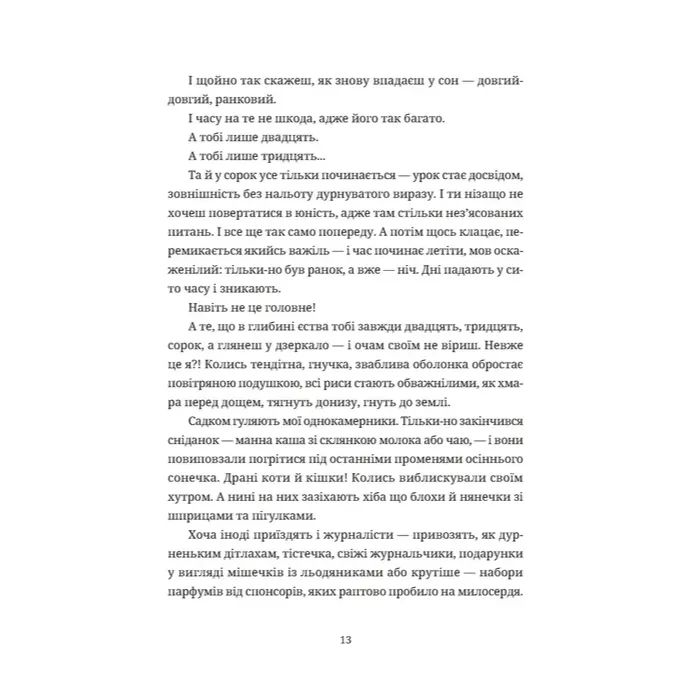 І щойно так скажеш, як знову впадаєш у сон — довгий-довгий, ранковий.

І часу на те не шкода, адже його так багато.

А тобі лише двадцять.

А тобі лише тридцять...

Та й у сорок усе тільки починається — урок стає досвідом, зовнішність без нальоту дурнуватого виразу. І ти нізащо не хочеш повертатися в юність, адже там стільки нез'ясованих питань. І все ще так само попереду. А потім щось клацає, перемикається якийсь важіль — і час починає летіти, мов оскаженілий: тільки-но був ранок, а вже — ніч. Дні падають у сито часу і зникають.

Навіть не це головне!

А те, що в глибині єства тобі завжди двадцять, тридцять, сорок, а глянеш у дзеркало — і очам своїм не віриш. Невже це я?! Колись тендітна, гнучка, зваблива оболонка обростає повітряною подушкою, всі риси стають обважнілими, як хмара перед дощем, тягнуть донизу, гнуть до землі.

Садком гуляють мої однокамерники. Тільки-но закінчився сніданок — манна каша зі склянкою молока або чаю, — і вони повиповзали погрітися під останніми променями осіннього сонечка. Драні коти й кішки! Колись виблискували своїм хутром. А нині на них зазіхають хіба що блохи й нянечки зі шприцами та пігулками.

Хоча іноді приїздять і журналісти — привозять, як дурненьким дітлахам, тістечка, свіжі журнальчики, подарунки у вигляді мішечків із льодяниками або крутіше — набори парфумів від спонсорів, яких раптово пробило на милосердя.

13